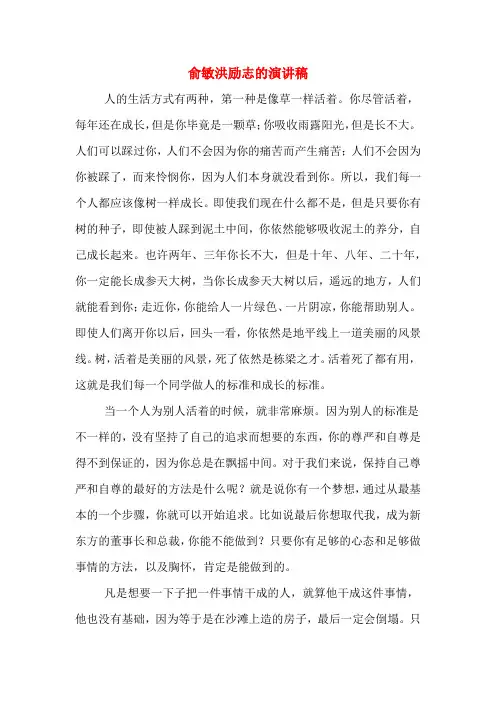 俞敏洪励志的演讲稿

人的生活方式有两种，第一种是像草一样活着。你尽管活着，每年还在成长，但是你毕竟是一颗草；你吸收雨露阳光，但是长不大。人们可以踩过你，人们不会因为你的痛苦而产生痛苦；人们不会因为你被踩了，而来怜悯你，因为人们本身就没看到你。所以，我们每一个人都应该像树一样成长。即使我们现在什么都不是，但是只要你有树的种子，即使被人踩到泥土中间，你依然能够吸收泥土的养分，自己成长起来。也许两年、三年你长不大，但是十年、八年、二十年，你一定能长成参天大树，当你长成参天大树以后，遥远的地方，人们就能看到你；走近你，你能给人一片绿色、一片阴凉，你能帮助别人。即使人们离开你以后，回头一看，你依然是地平线上一道美丽的风景线。树，活着是美丽的风景，死了依然是栋梁之才。活着死了都有用，这就是我们每一个同学做人的标准和成长的标准。

当一个人为别人活着的时候，就非常麻烦。因为别人的标准是不一样的，没有坚持了自己的追求而想要的东西，你的尊严和自尊是得不到保证的，因为你总是在飘摇中间。对于我们来说，保持自己尊严和自尊的最好的方法是什么呢？就是说你有一个梦想，通过从最基本的一个步骤，你就可以开始追求。比如说最后你想取代我，成为新东方的董事长和总裁，你能不能做到？只要你有足够的心态和足够做事情的方法，以及胸怀，肯定是能做到的。

凡是想要一下子把一件事情干成的人，就算他干成这件事情，他也没有基础，因为等于是在沙滩上造的房子，最后一定会倒塌。只